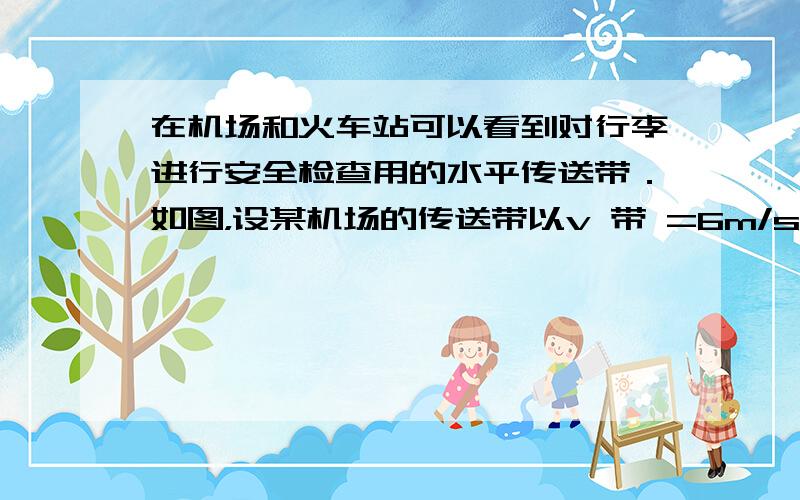 在机场和火车站可以看到对行李进行安全检查用的水平传送带．如图,设某机场的传送带以v 带 =6m/s